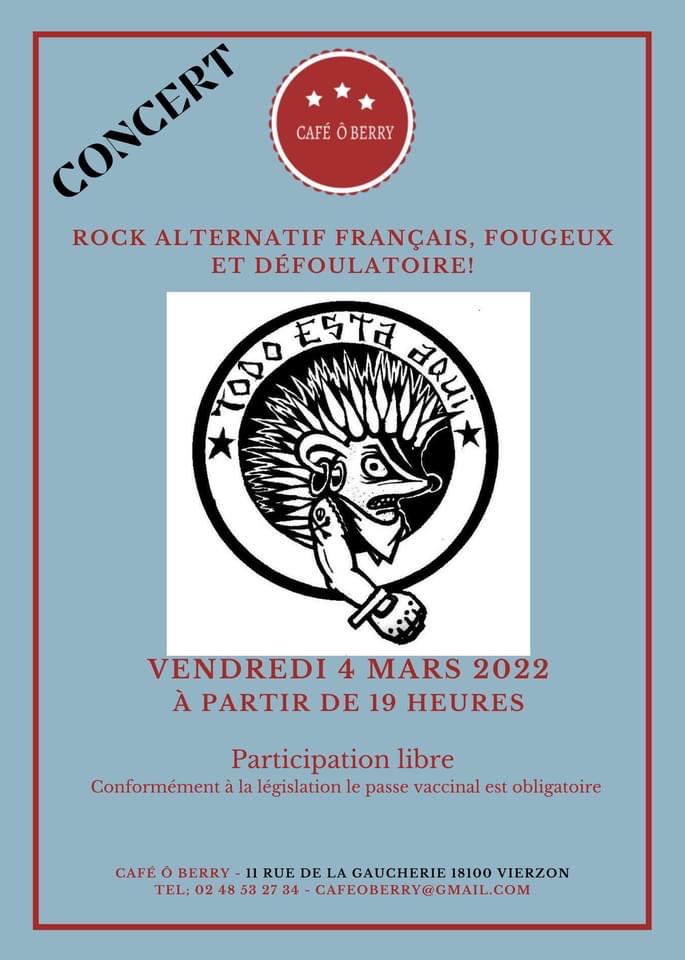 CONCERT

CAFÉ Ô BERRY

ROCK ALTERNATIF FRANÇAIS, FOUGEUX ET DÉFOULATOIRE!

TODO ESTA AQUI

VENDREDI 4 MARS 2022
À PARTIR DE 19 HEURES

Participation libre
Conformément à la législation le passe vaccinal est obligatoire

CAFÉ Ô BERRY - 11 RUE DE LA GAUCHERIE 18100 VIERZON
TEL; 02 48 53 27 34 - CAFEOBERRY@GMAIL.COM